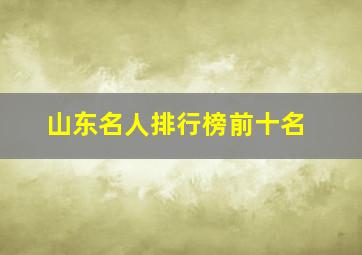 山东名人排行榜前十名